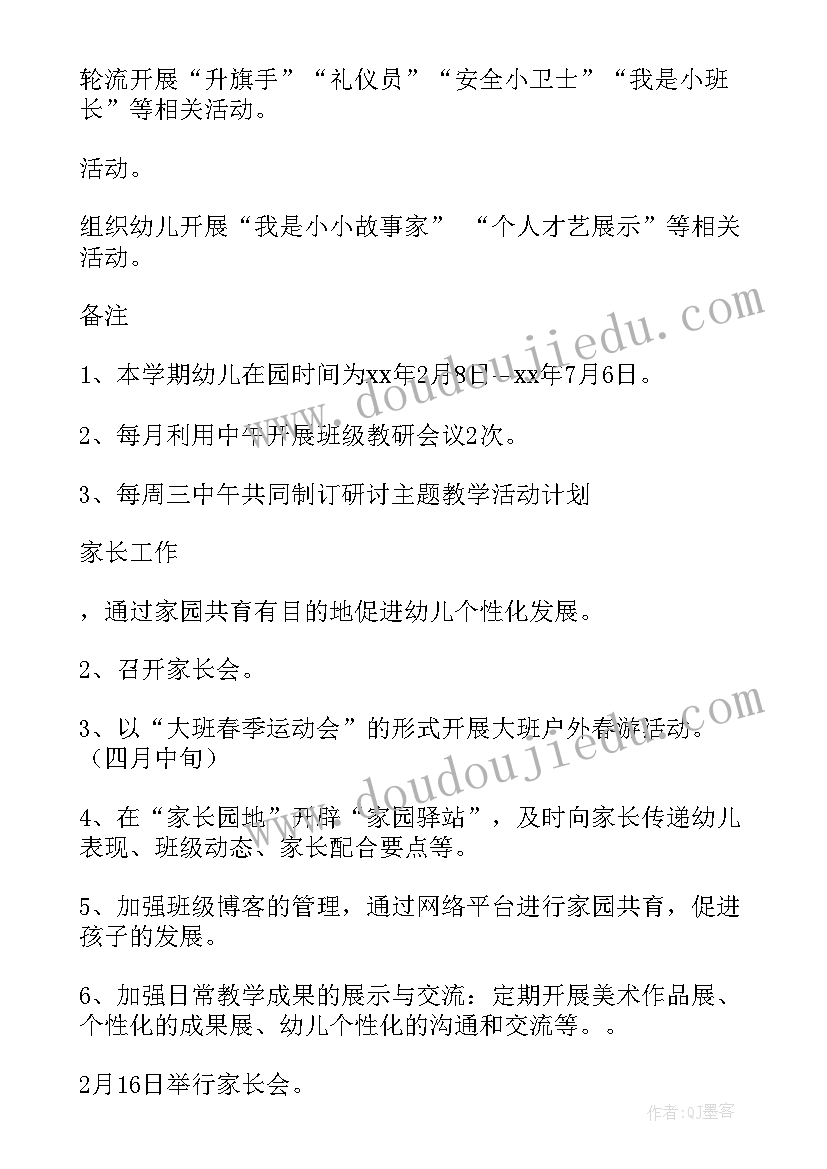 轮流开展“升旗手”“礼仪员”“安全小卫士”“我是小班长”等相关活动。

活动。

组织幼儿开展“我是小小故事家” “个人才艺展示”等相关活动。

备注

1、本学期幼儿在园时间为xx年2月8日--xx年7月6日。

2、每月利用中午开展班级教研会议2次。

3、每周三中午共同制订研讨主题教学活动计划

家长工作

，通过家园共育有目的地促进幼儿个性化发展。

2、召开家长会。

3、以“大班春季运动会”的形式开展大班户外春游活动。（四月中旬）

4、在“家长园地”开辟“家园驿站”，及时向家长传递幼儿表现、班级动态、家长配合要点等。

5、加强班级博客的管理，通过网络平台进行家园共育，促进孩子的发展。

6、加强日常教学成果的展示与交流：定期开展美术作品展、个性化的成果展、幼儿个性化的沟通和交流等。。

2月16日举行家长会。

www.doudoujiedu.com

www.doudoujiedu.com

作者：QJ墨客